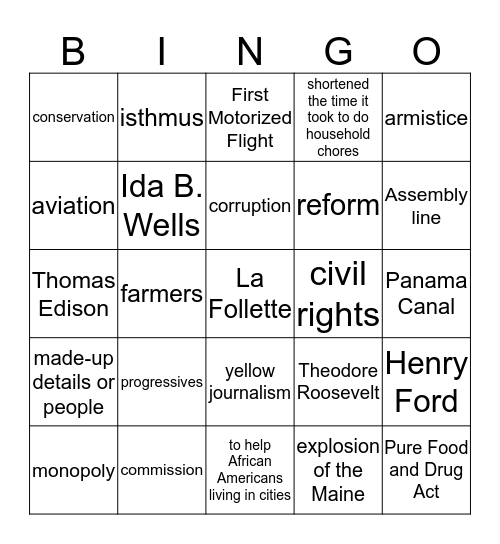 | B | I | N | G | O |
|---|---|---|---|---|
| conservation | isthmus | First Motorized Flight | shortened the time it took to do household chores | armistice |
| aviation | Ida B. Wells | corruption | reform | Assembly line |
| Thomas Edison | farmers | La Follette | civil rights | Panama Canal |
| made-up details or people | progressives | yellow journalism | Theodore Roosevelt | Henry Ford |
| monopoly | commission | to help African Americans living in cities | explosion of the Maine | Pure Food and Drug Act |